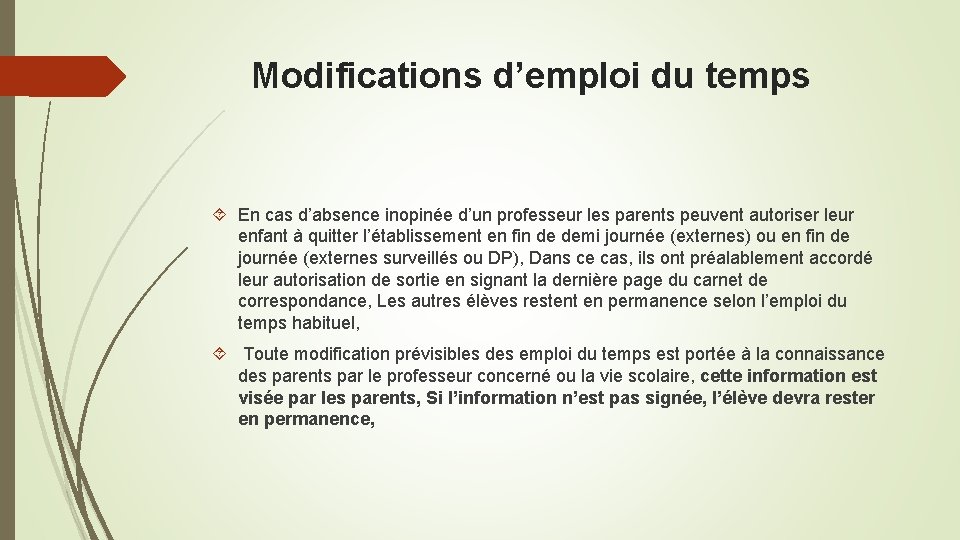 Modifications d’emploi du temps

En cas d’absence inopinée d’un professeur les parents peuvent autoriser leur enfant à quitter l’établissement en fin de demi journée (externes) ou en fin de journée (externes surveillés ou DP), Dans ce cas, ils ont préalablement accordé leur autorisation de sortie en signant la dernière page du carnet de correspondance, Les autres élèves restent en permanence selon l’emploi du temps habituel,

Toute modification prévisibles des emploi du temps est portée à la connaissance des parents par le professeur concerné ou la vie scolaire, cette information est visée par les parents, Si l’information n’est pas signée, l’élève devra rester en permanence,